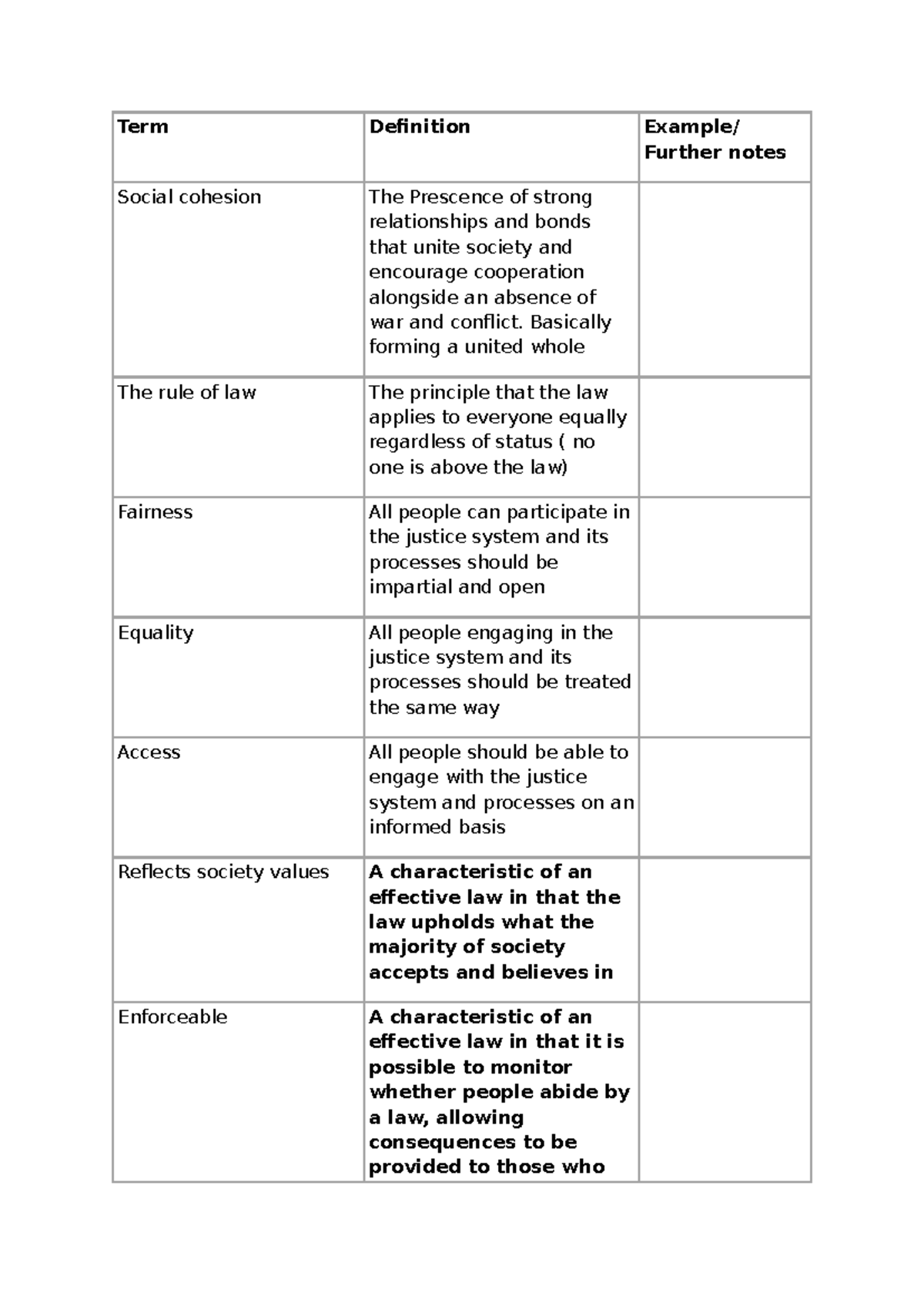 | Term | Definition | Example/ Further notes |
|---|---|---|
| Social cohesion | The Prescence of strong relationships and bonds that unite society and encourage cooperation alongside an absence of war and conflict. Basically forming a united whole | |
| The rule of law | The principle that the law applies to everyone equally regardless of status ( no one is above the law) | |
| Fairness | All people can participate in the justice system and its processes should be impartial and open | |
| Equality | All people engaging in the justice system and its processes should be treated the same way | |
| Access | All people should be able to engage with the justice system and processes on an informed basis | |
| Reflects society values | A characteristic of an effective law in that the law upholds what the majority of society accepts and believes in | |
| Enforceable | A characteristic of an effective law in that it is possible to monitor whether people abide by a law, allowing consequences to be provided to those who | |